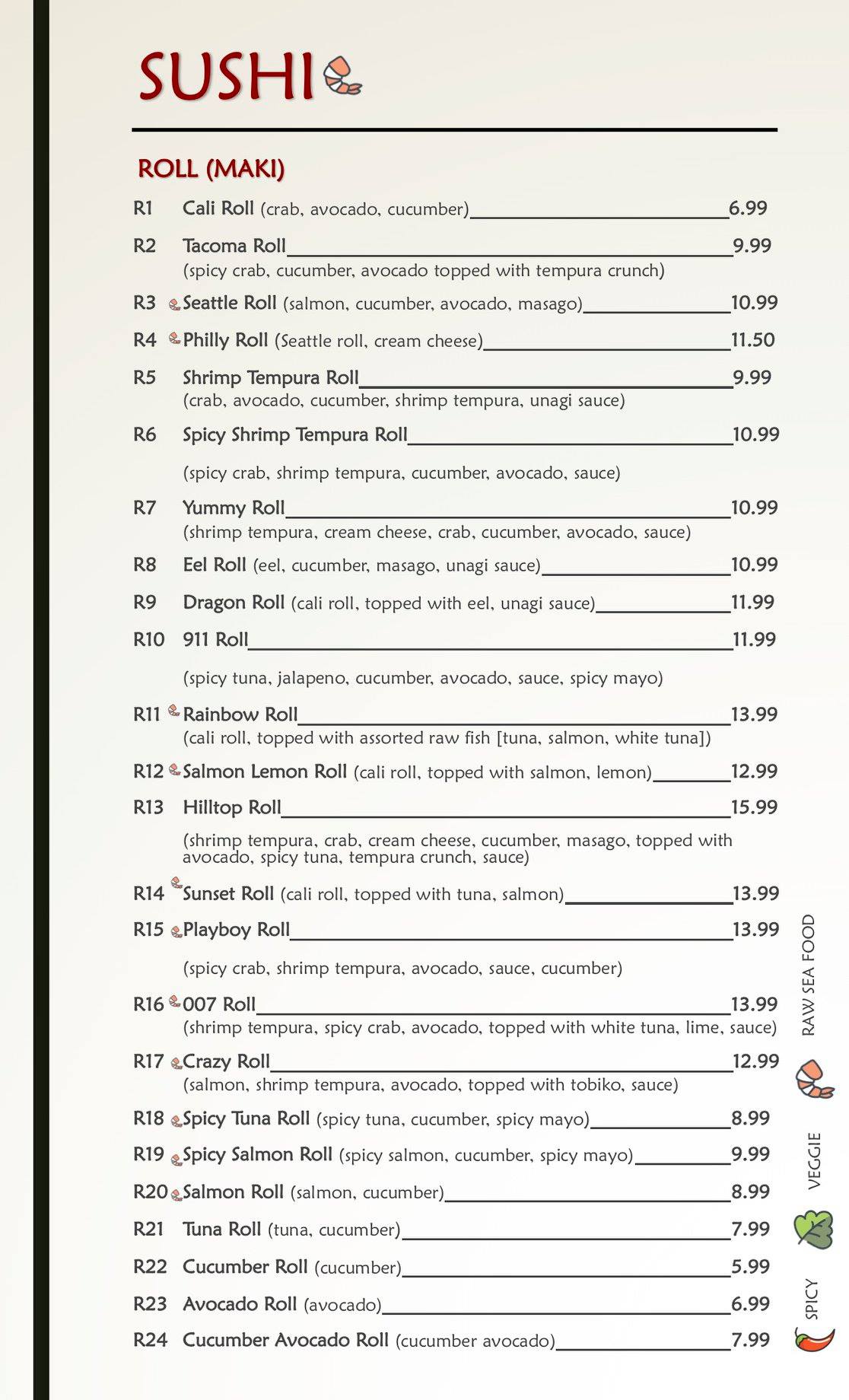 SUSHI

ROLL (MAKI)

R1 Cali Roll (crab, avocado, cucumber) 6.99

R2 Tacoma Roll 9.99
(spicy crab, cucumber, avocado topped with tempura crunch)

R3 Seattle Roll (salmon, cucumber, avocado, masago) 10.99

R4 Philly Roll (Seattle roll, cream cheese) 11.50

R5 Shrimp Tempura Roll 9.99
(crab, avocado, cucumber, shrimp tempura, unagi sauce)

R6 Spicy Shrimp Tempura Roll 10.99
(spicy crab, shrimp tempura, cucumber, avocado, sauce)

R7 Yummy Roll 10.99
(shrimp tempura, cream cheese, crab, cucumber, avocado, sauce)

R8 Eel Roll (eel, cucumber, masago, unagi sauce) 10.99

R9 Dragon Roll (cali roll, topped with eel, unagi sauce) 11.99

R10 911 Roll 11.99
(spicy tuna, jalapeno, cucumber, avocado, sauce, spicy mayo)

R11 Rainbow Roll 13.99
(cali roll, topped with assorted raw fish [tuna, salmon, white tuna])

R12 Salmon Lemon Roll (cali roll, topped with salmon, lemon) 12.99

R13 Hilltop Roll 15.99
(shrimp tempura, crab, cream cheese, cucumber, masago, topped with avocado, spicy tuna, tempura crunch, sauce)

R14 Sunset Roll (cali roll, topped with tuna, salmon) 13.99

R15 Playboy Roll 13.99
(spicy crab, shrimp tempura, avocado, sauce, cucumber)

R16 007 Roll 13.99
(shrimp tempura, spicy crab, avocado, topped with white tuna, lime, sauce)

R17 Crazy Roll 12.99
(salmon, shrimp tempura, avocado, topped with tobiko, sauce)

R18 Spicy Tuna Roll (spicy tuna, cucumber, spicy mayo) 8.99

R19 Spicy Salmon Roll (spicy salmon, cucumber, spicy mayo) 9.99

R20 Salmon Roll (salmon, cucumber) 8.99

R21 Tuna Roll (tuna, cucumber) 7.99

R22 Cucumber Roll (cucumber) 5.99

R23 Avocado Roll (avocado) 6.99

R24 Cucumber Avocado Roll (cucumber avocado) 7.99

RAW SEA FOOD
VEGGIE
SPICY